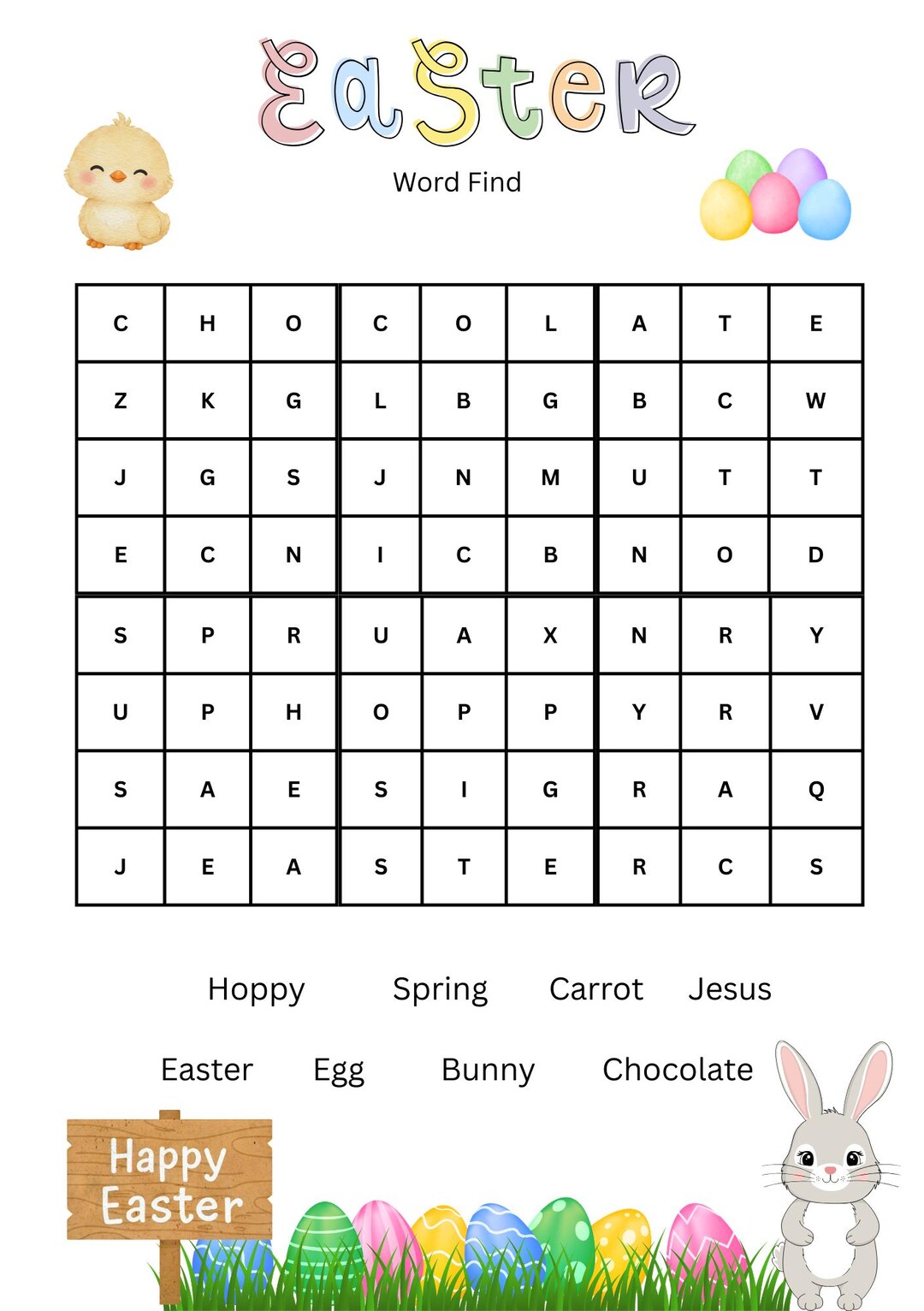 Easter

Word Find

| C | H | O | C | O | L | A | T | E |
|---|---|---|---|---|---|---|---|---|
| Z | K | G | L | B | G | B | C | W |
| J | G | S | J | N | M | U | T | T |
| E | C | N | I | C | B | N | O | D |
| S | P | R | U | A | X | N | R | Y |
| U | P | H | O | P | P | Y | R | V |
| S | A | E | S | I | G | R | A | Q |
| J | E | A | S | T | E | R | C | S |

Hoppy Spring Carrot Jesus

Easter Egg Bunny Chocolate

Happy Easter